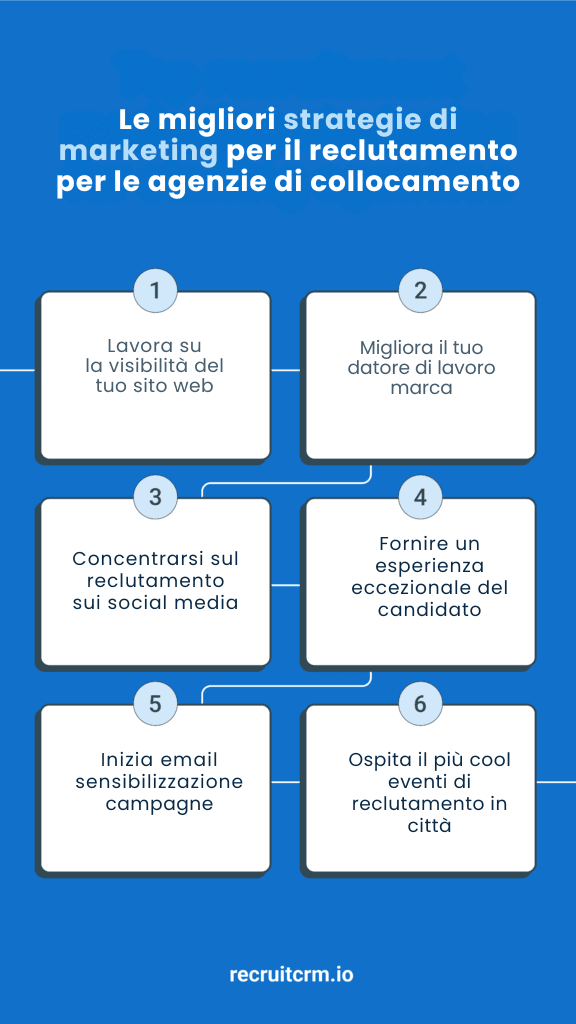 Le migliori strategie di marketing per il reclutamento per le agenzie di collocamento

1
Lavora su la visibilità del tuo sito web

2
Migliora il tuo datore di lavoro marca

3
Concentrarsi sul reclutamento sui social media

4
Fornire un esperienza eccezionale del candidato

5
Inizia email sensibilizzazione campagne

6
Ospita il più cool eventi di reclutamento in città

recruitcrm.io